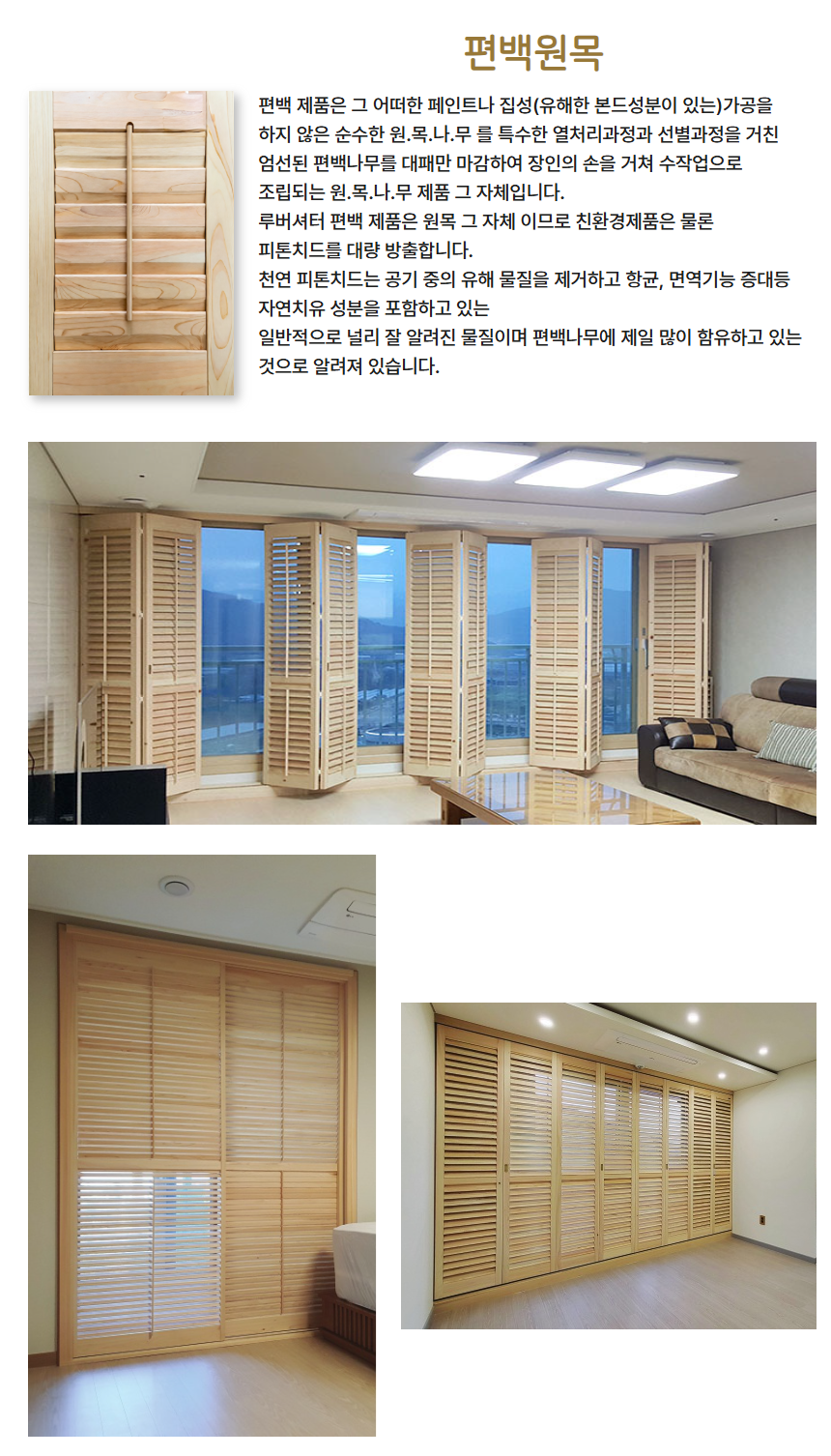 편백원목

편백 제품은 그 어떠한 페인트나 집성(유해한 본드성분이 있는)가공을 하지 않은 순수한 원.목.나.무 를 특수한 열처리과정과 선별과정을 거친 엄선된 편백나무를 대패만 마감하여 장인의 손을 거쳐 수작업으로 조립되는 원.목.나.무 제품 그 자체입니다.
루버셔터 편백 제품은 원목 그 자체 이므로 친환경제품은 물론 피톤치드를 대량 방출합니다.
천연 피톤치드는 공기 중의 유해 물질을 제거하고 항균, 면역기능 증대등 자연치유 성분을 포함하고 있는
일반적으로 널리 잘 알려진 물질이며 편백나무에 제일 많이 함유하고 있는 것으로 알려져 있습니다.